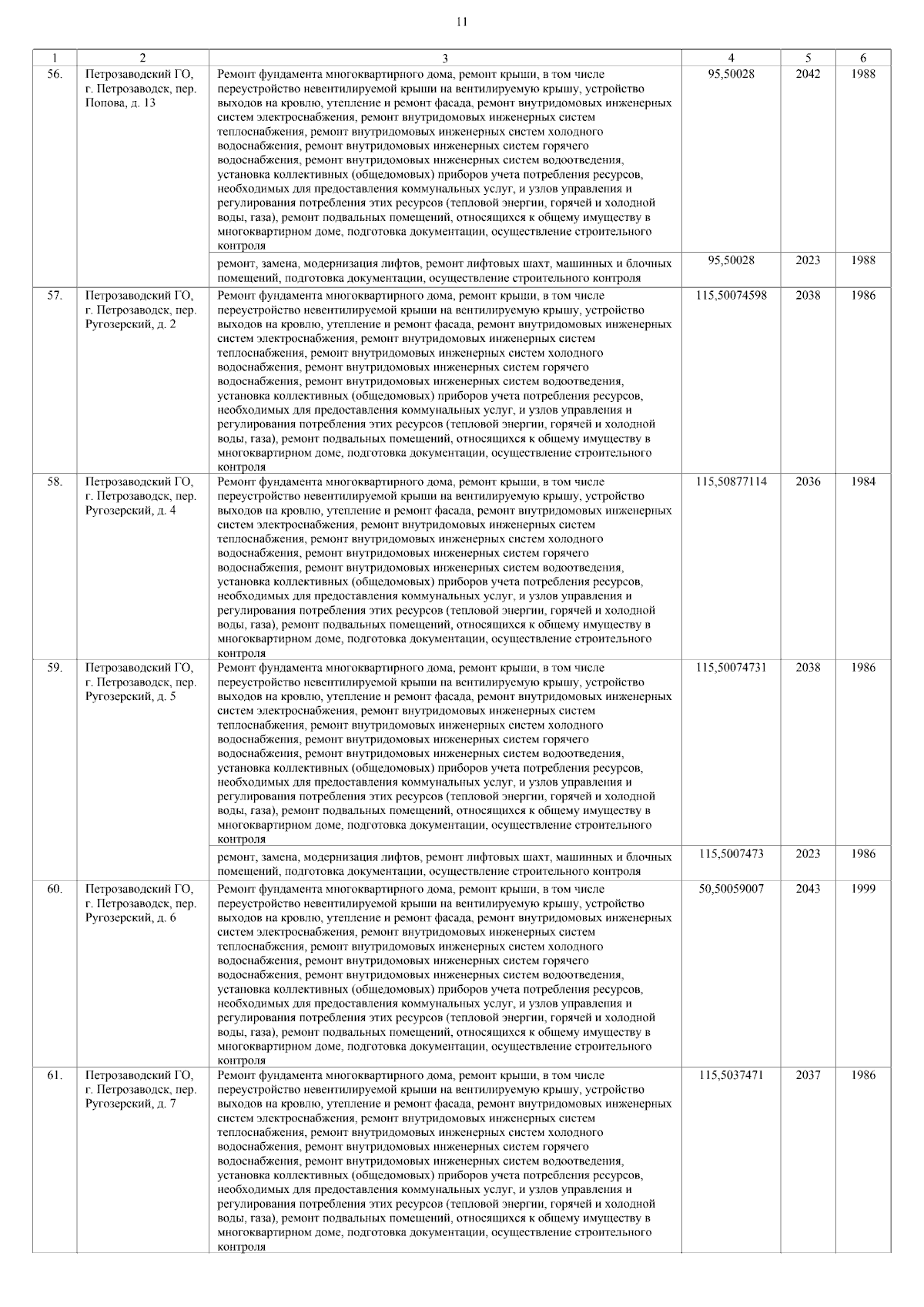 11

| 1 | 2 | 3 | 4 | 5 | 6 |
|---|---|---|---|---|---|
| 56. | Петрозаводский ГО, г. Петрозаводск, пер. Попова, д. 13 | Ремонт фундамента многоквартирного дома, ремонт крыши, в том числе переустройство невентилируемой крыши на вентилируемую крышу, устройство выходов на кровлю, утепление и ремонт фасада, ремонт внутридомовых инженерных систем электроснабжения, ремонт внутридомовых инженерных систем теплоснабжения, ремонт внутридомовых инженерных систем холодного водоснабжения, ремонт внутридомовых инженерных систем горячего водоснабжения, ремонт внутридомовых инженерных систем водоотведения, установка коллективных (общедомовых) приборов учета потребления ресурсов, необходимых для предоставления коммунальных услуг, и узлов управления и регулирования потребления этих ресурсов (тепловой энергии, горячей и холодной воды, газа), ремонт подвальных помещений, относящихся к общему имуществу в многоквартирном доме, подготовка документации, осуществление строительного контроля | 95,50028 | 2042 | 1988 |
| | | ремонт, замена, модернизация лифтов, ремонт лифтовых шахт, машинных и блочных помещений, подготовка документации, осуществление строительного контроля | 95,50028 | 2023 | 1988 |
| 57. | Петрозаводский ГО, г. Петрозаводск, пер. Ругозерский, д. 2 | Ремонт фундамента многоквартирного дома, ремонт крыши, в том числе переустройство невентилируемой крыши на вентилируемую крышу, устройство выходов на кровлю, утепление и ремонт фасада, ремонт внутридомовых инженерных систем электроснабжения, ремонт внутридомовых инженерных систем теплоснабжения, ремонт внутридомовых инженерных систем холодного водоснабжения, ремонт внутридомовых инженерных систем горячего водоснабжения, ремонт внутридомовых инженерных систем водоотведения, установка коллективных (общедомовых) приборов учета потребления ресурсов, необходимых для предоставления коммунальных услуг, и узлов управления и регулирования потребления этих ресурсов (тепловой энергии, горячей и холодной воды, газа), ремонт подвальных помещений, относящихся к общему имуществу в многоквартирном доме, подготовка документации, осуществление строительного контроля | 115,50074598 | 2038 | 1986 |
| 58. | Петрозаводский ГО, г. Петрозаводск, пер. Ругозерский, д. 4 | Ремонт фундамента многоквартирного дома, ремонт крыши, в том числе переустройство невентилируемой крыши на вентилируемую крышу, устройство выходов на кровлю, утепление и ремонт фасада, ремонт внутридомовых инженерных систем электроснабжения, ремонт внутридомовых инженерных систем теплоснабжения, ремонт внутридомовых инженерных систем холодного водоснабжения, ремонт внутридомовых инженерных систем горячего водоснабжения, ремонт внутридомовых инженерных систем водоотведения, установка коллективных (общедомовых) приборов учета потребления ресурсов, необходимых для предоставления коммунальных услуг, и узлов управления и регулирования потребления этих ресурсов (тепловой энергии, горячей и холодной воды, газа), ремонт подвальных помещений, относящихся к общему имуществу в многоквартирном доме, подготовка документации, осуществление строительного контроля | 115,50877114 | 2036 | 1984 |
| 59. | Петрозаводский ГО, г. Петрозаводск, пер. Ругозерский, д. 5 | Ремонт фундамента многоквартирного дома, ремонт крыши, в том числе переустройство невентилируемой крыши на вентилируемую крышу, устройство выходов на кровлю, утепление и ремонт фасада, ремонт внутридомовых инженерных систем электроснабжения, ремонт внутридомовых инженерных систем теплоснабжения, ремонт внутридомовых инженерных систем холодного водоснабжения, ремонт внутридомовых инженерных систем горячего водоснабжения, ремонт внутридомовых инженерных систем водоотведения, установка коллективных (общедомовых) приборов учета потребления ресурсов, необходимых для предоставления коммунальных услуг, и узлов управления и регулирования потребления этих ресурсов (тепловой энергии, горячей и холодной воды, газа), ремонт подвальных помещений, относящихся к общему имуществу в многоквартирном доме, подготовка документации, осуществление строительного контроля | 115,50074731 | 2038 | 1986 |
| | | ремонт, замена, модернизация лифтов, ремонт лифтовых шахт, машинных и блочных помещений, подготовка документации, осуществление строительного контроля | 115,5007473 | 2023 | 1986 |
| 60. | Петрозаводский ГО, г. Петрозаводск, пер. Ругозерский, д. 6 | Ремонт фундамента многоквартирного дома, ремонт крыши, в том числе переустройство невентилируемой крыши на вентилируемую крышу, устройство выходов на кровлю, утепление и ремонт фасада, ремонт внутридомовых инженерных систем электроснабжения, ремонт внутридомовых инженерных систем теплоснабжения, ремонт внутридомовых инженерных систем холодного водоснабжения, ремонт внутридомовых инженерных систем горячего водоснабжения, ремонт внутридомовых инженерных систем водоотведения, установка коллективных (общедомовых) приборов учета потребления ресурсов, необходимых для предоставления коммунальных услуг, и узлов управления и регулирования потребления этих ресурсов (тепловой энергии, горячей и холодной воды, газа), ремонт подвальных помещений, относящихся к общему имуществу в многоквартирном доме, подготовка документации, осуществление строительного контроля | 50,50059007 | 2043 | 1999 |
| 61. | Петрозаводский ГО, г. Петрозаводск, пер. Ругозерский, д. 7 | Ремонт фундамента многоквартирного дома, ремонт крыши, в том числе переустройство невентилируемой крыши на вентилируемую крышу, устройство выходов на кровлю, утепление и ремонт фасада, ремонт внутридомовых инженерных систем электроснабжения, ремонт внутридомовых инженерных систем теплоснабжения, ремонт внутридомовых инженерных систем холодного водоснабжения, ремонт внутридомовых инженерных систем горячего водоснабжения, ремонт внутридомовых инженерных систем водоотведения, установка коллективных (общедомовых) приборов учета потребления ресурсов, необходимых для предоставления коммунальных услуг, и узлов управления и регулирования потребления этих ресурсов (тепловой энергии, горячей и холодной воды, газа), ремонт подвальных помещений, относящихся к общему имуществу в многоквартирном доме, подготовка документации, осуществление строительного контроля | 115,5037471 | 2037 | 1986 |